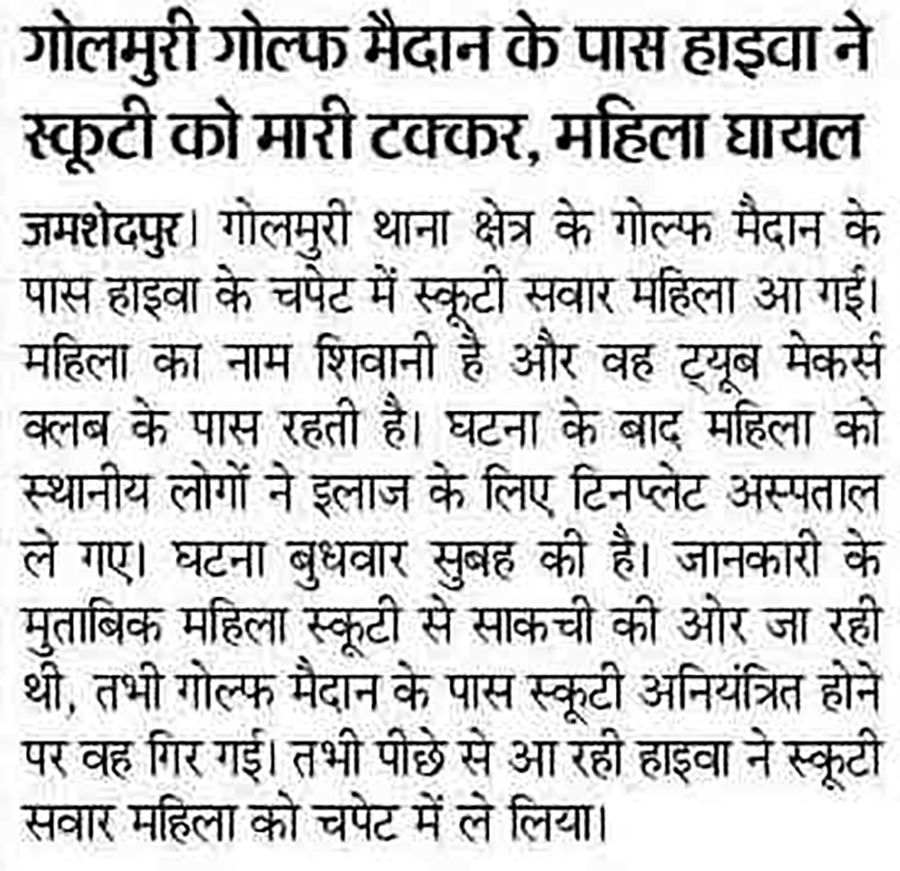 गोलमुरी गोल्फ मैदान के पास हाइवा ने स्कूटी को मारी टक्कर, महिला घायल

जमशेदपुर। गोलमुरी थाना क्षेत्र के गोल्फ मैदान के पास हाइवा के चपेट में स्कूटी सवार महिला आ गई। महिला का नाम शिवानी है और वह ट्यूब मेकर्स क्लब के पास रहती है। घटना के बाद महिला को स्थानीय लोगों ने इलाज के लिए टिनप्लेट अस्पताल ले गए। घटना बुधवार सुबह की है। जानकारी के मुताबिक महिला स्कूटी से साकची की ओर जा रही थी, तभी गोल्फ मैदान के पास स्कूटी अनियंत्रित होने पर वह गिर गई। तभी पीछे से आ रही हाइवा ने स्कूटी सवार महिला को चपेट में ले लिया।